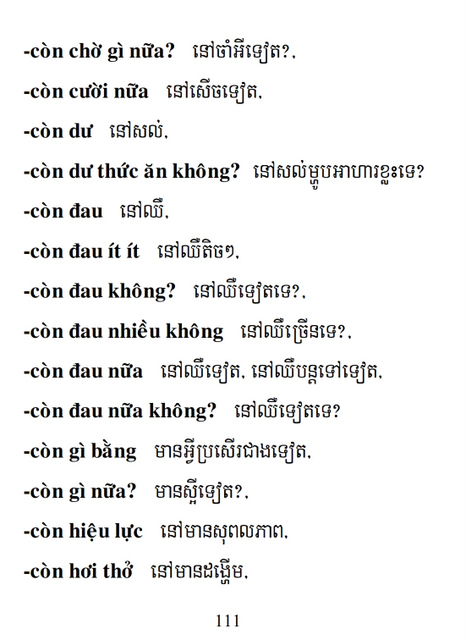 -còn chờ gì nữa? នៅចាំអីទៀត?.

-còn cười nữa នៅសើចទៀត.

-còn dư នៅសល់.

-còn dư thức ăn không? នៅសល់ម្ហូបអាហារខ្លះទេ?

-còn đau នៅឈឺ.

-còn đau ít ít នៅឈឺតិចៗ.

-còn đau không? នៅឈឺទៀតទេ?.

-còn đau nhiều không នៅឈឺច្រើនទេ?.

-còn đau nữa នៅឈឺទៀត. នៅឈឺបន្តទៅទៀត.

-còn đau nữa không? នៅឈឺទៀតទេ?

-còn gì bằng មានអ្វីប្រសើរជាងទៀត.

-còn gì nữa? មានស្អីទៀត?.

-còn hiệu lực នៅមានសុពលភាព.

-còn hơi thở នៅមានដង្ហើម.

111